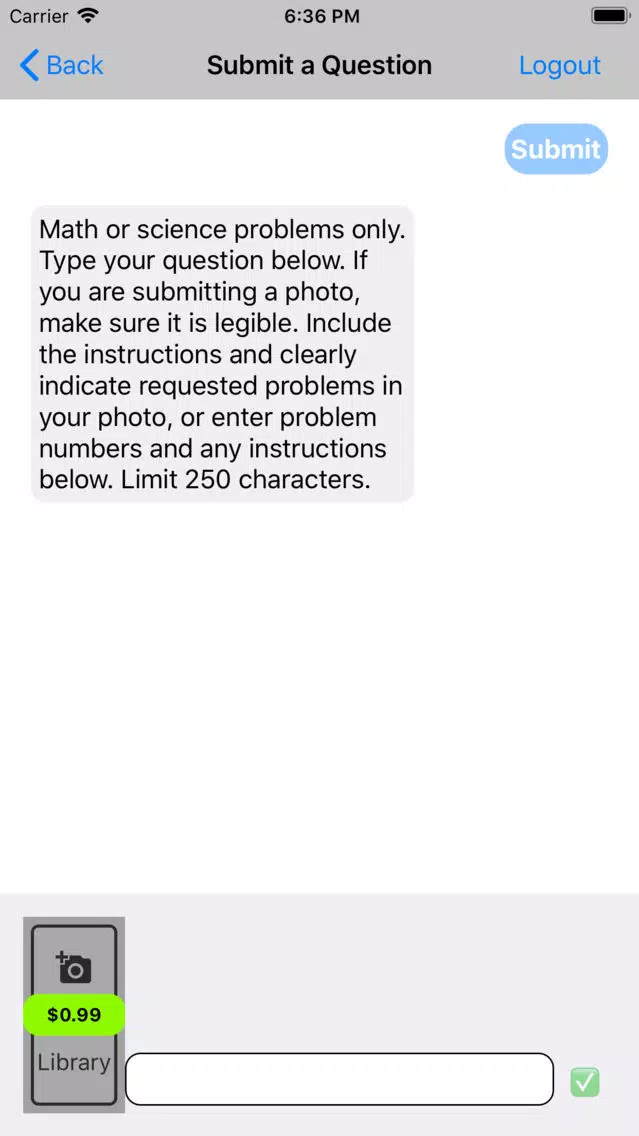 Carrier 6:36 PM

Back Submit a Question Logout

Submit

Math or science problems only. Type your question below. If you are submitting a photo, make sure it is legible. Include the instructions and clearly indicate requested problems in your photo, or enter problem numbers and any instructions below. Limit 250 characters.

$0.99
Library